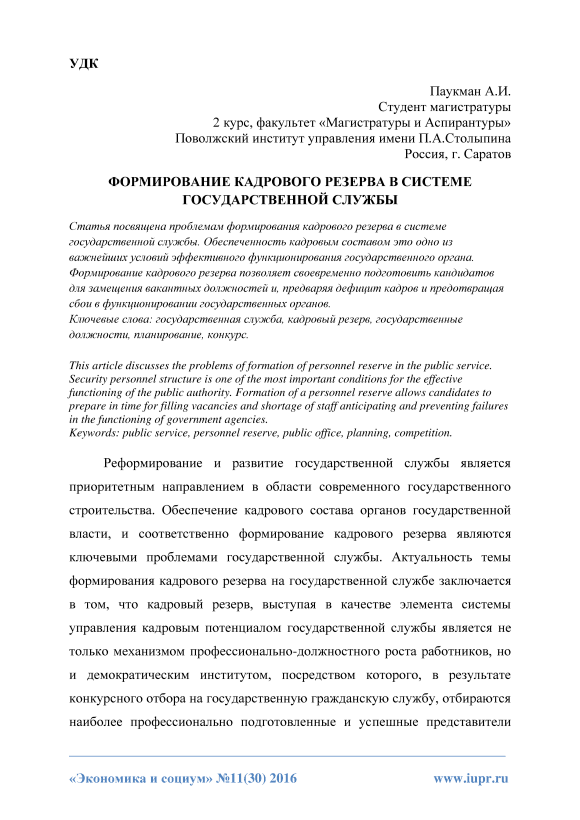 УДК

Паукман А.И.
Студент магистратуры
2 курс, факультет «Магистратуры и Аспирантуры»
Поволжский институт управления имени П.А.Столыпина
Россия, г. Саратов

ФОРМИРОВАНИЕ КАДРОВОГО РЕЗЕРВА В СИСТЕМЕ ГОСУДАРСТВЕННОЙ СЛУЖБЫ

Статья посвящена проблемам формирования кадрового резерва в системе государственной службы. Обеспеченность кадровым составом это одно из важнейших условий эффективного функционирования государственного органа. Формирование кадрового резерва позволяет своевременно подготовить кандидатов для замещения вакантных должностей и, предваряя дефицит кадров и предотвращая сбои в функционировании государственных органов.
Ключевые слова: государственная служба, кадровый резерв, государственные должности, планирование, конкурс.

This article discusses the problems of formation of personnel reserve in the public service. Security personnel structure is one of the most important conditions for the effective functioning of the public authority. Formation of a personnel reserve allows candidates to prepare in time for filling vacancies and shortage of staff anticipating and preventing failures in the functioning of government agencies.
Keywords: public service, personnel reserve, public office, planning, competition.

Реформирование и развитие государственной службы является приоритетным направлением в области современного государственного строительства. Обеспечение кадрового состава органов государственной власти, и соответственно формирование кадрового резерва являются ключевыми проблемами государственной службы. Актуальность темы формирования кадрового резерва на государственной службе заключается в том, что кадровый резерв, выступая в качестве элемента системы управления кадровым потенциалом государственной службы является не только механизмом профессионально-должностного роста работников, но и демократическим институтом, посредством которого, в результате конкурсного отбора на государственную гражданскую службу, отбираются наиболее профессионально подготовленные и успешные представители

«Экономика и социум» №11(30) 2016 www.iupr.ru